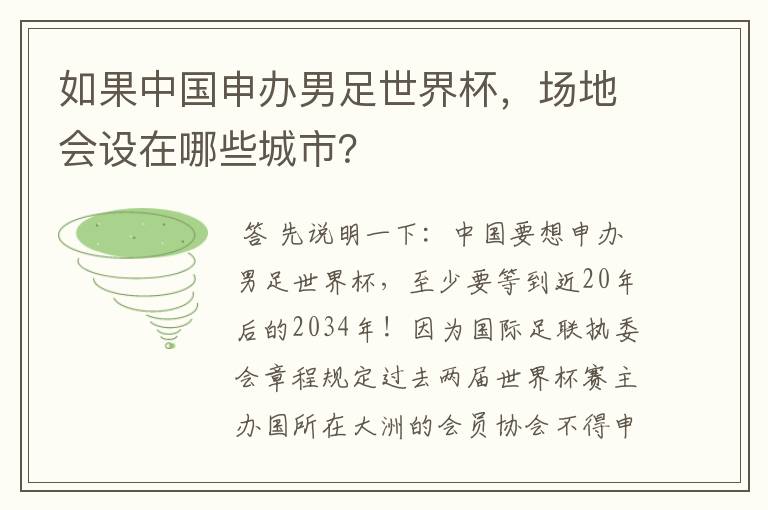 如果中国申办男足世界杯，场地会设在哪些城市?

答 先说明一下：中国要想申办男足世界杯，至少要等到近20年后的2034年！因为国际足联执委会章程规定过去两届世界杯赛主办国所在大洲的会员协会不得申